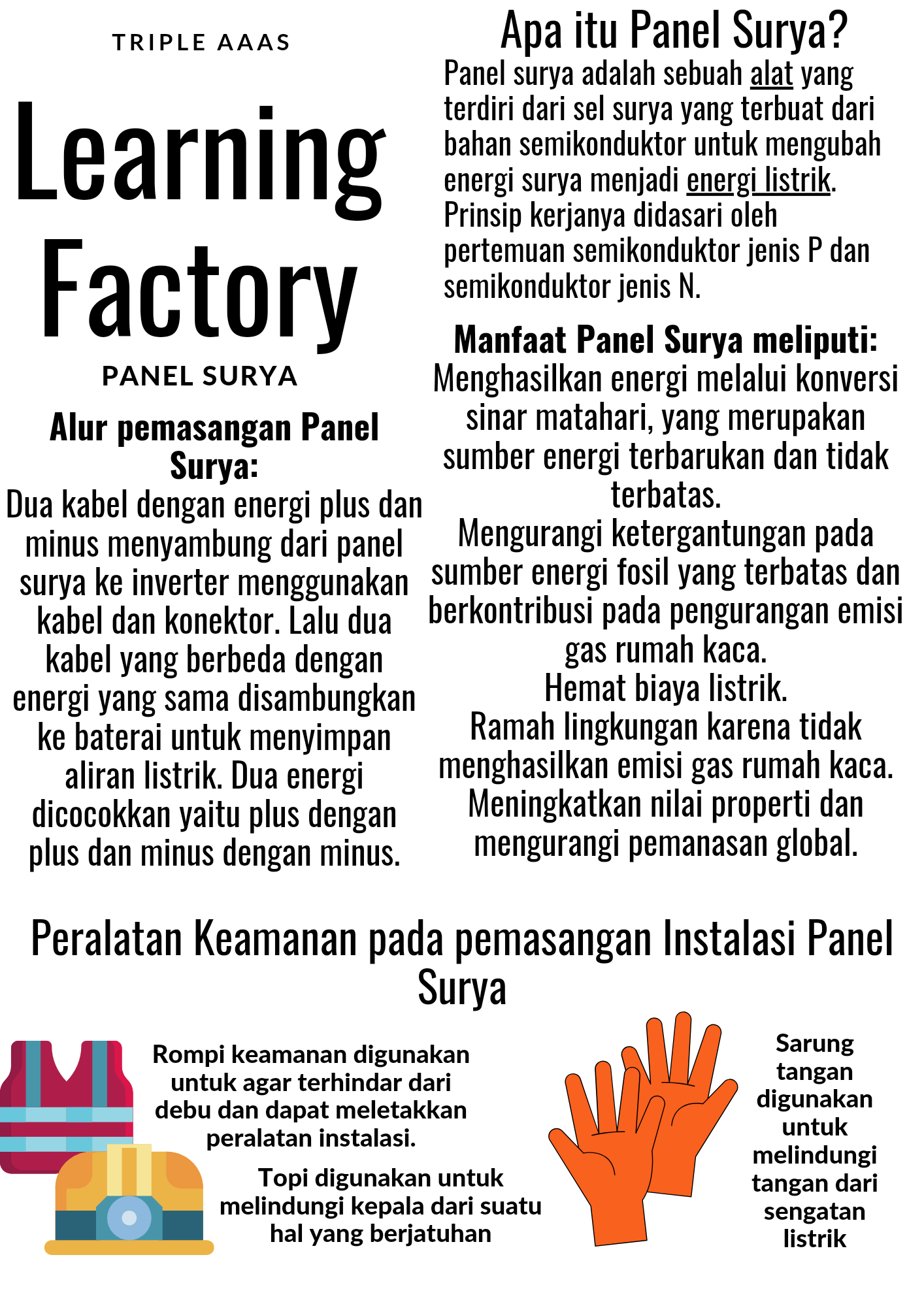 TRIPLE AAAS

Learning Factory

PANEL SURYA

Alur pemasangan Panel Surya:

Dua kabel dengan energi plus dan minus menyambung dari panel surya ke inverter menggunakan kabel dan konektor. Lalu dua kabel yang berbeda dengan energi yang sama disambungkan ke baterai untuk menyimpan aliran listrik. Dua energi dicocokkan yaitu plus dengan plus dan minus dengan minus.

Apa itu Panel Surya?

Panel surya adalah sebuah alat yang terdiri dari sel surya yang terbuat dari bahan semikonduktor untuk mengubah energi surya menjadi energi listrik. Prinsip kerjanya didasari oleh pertemuan semikonduktor jenis P dan semikonduktor jenis N.

Manfaat Panel Surya meliputi:

Menghasilkan energi melalui konversi sinar matahari, yang merupakan sumber energi terbarukan dan tidak terbatas.

Mengurangi ketergantungan pada sumber energi fosil yang terbatas dan berkontribusi pada pengurangan emisi gas rumah kaca.

Hemat biaya listrik.

Ramah lingkungan karena tidak menghasilkan emisi gas rumah kaca.

Meningkatkan nilai properti dan mengurangi pemanasan global.

Peralatan Keamanan pada pemasangan Instalasi Panel Surya

Rompi keamanan digunakan untuk agar terhindar dari debu dan dapat meletakkan peralatan instalasi.

Topi digunakan untuk melindungi kepala dari suatu hal yang berjatuhan

Sarung tangan digunakan untuk melindungi tangan dari sengatan listrik